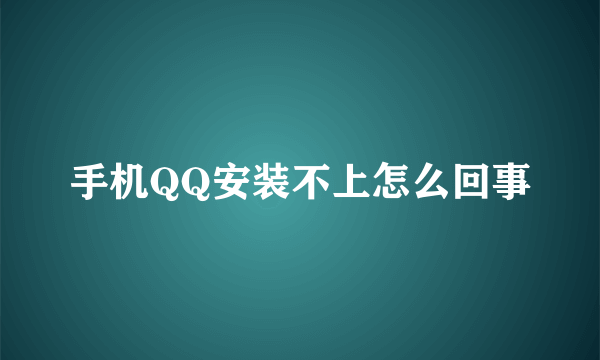 手机QQ安装不上怎么回事